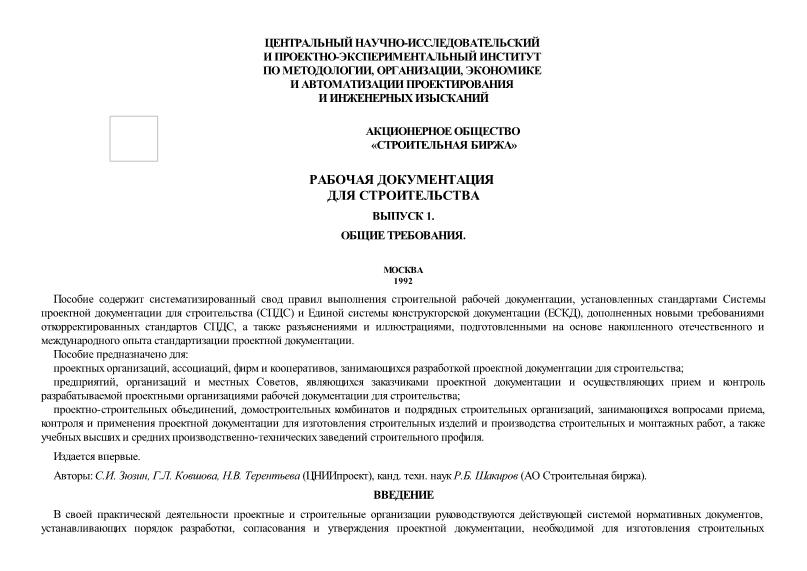 ЦЕНТРАЛЬНЫЙ НАУЧНО-ИССЛЕДОВАТЕЛЬСКИЙ И ПРОЕКТНО-ЭКСПЕРИМЕНТАЛЬНЫЙ ИНСТИТУТ ПО МЕТОДОЛОГИИ, ОРГАНИЗАЦИИ, ЭКОНОМИКЕ И АВТОМАТИЗАЦИИ ПРОЕКТИРОВАНИЯ И ИНЖЕНЕРНЫХ ИЗЫСКАНИЙ

АКЦИОНЕРНОЕ ОБЩЕСТВО «СТРОИТЕЛЬНАЯ БИРЖА»

РАБОЧАЯ ДОКУМЕНТАЦИЯ ДЛЯ СТРОИТЕЛЬСТВА

ВЫПУСК 1.

ОБЩИЕ ТРЕБОВАНИЯ.

МОСКВА
1992

Пособие содержит систематизированный свод правил выполнения строительной рабочей документации, установленных стандартами Системы проектной документации для строительства (СПДС) и Единой системы конструкторской документации (ЕСКД), дополненных новыми требованиями откорректированных стандартов СПДС, а также разъяснениями и иллюстрациями, подготовленными на основе накопленного отечественного и международного опыта стандартизации проектной документации.

Пособие предназначено для:

проектных организаций, ассоциаций, фирм и кооперативов, занимающихся разработкой проектной документации для строительства;

предприятий, организаций и местных Советов, являющихся заказчиками проектной документации и осуществляющих прием и контроль разрабатываемой проектными организациями рабочей документации для строительства;

проектно-строительных объединений, домостроительных комбинатов и подрядных строительных организаций, занимающихся вопросами приема, контроля и применения проектной документации для изготовления строительных изделий и производства строительных и монтажных работ, а также учебных высших и средних производственно-технических заведений строительного профиля.

Издается впервые.

Авторы: С.И. Зюзин, Г.Л. Ковшова, Н.В. Терентьева (ЦНИИпроект), канд. техн. наук Р.Б. Шакиров (АО Строительная биржа).

ВВЕДЕНИЕ

В своей практической деятельности проектные и строительные организации руководствуются действующей системой нормативных документов, устанавливающих порядок разработки, согласования и утверждения проектной документации, необходимой для изготовления строительных